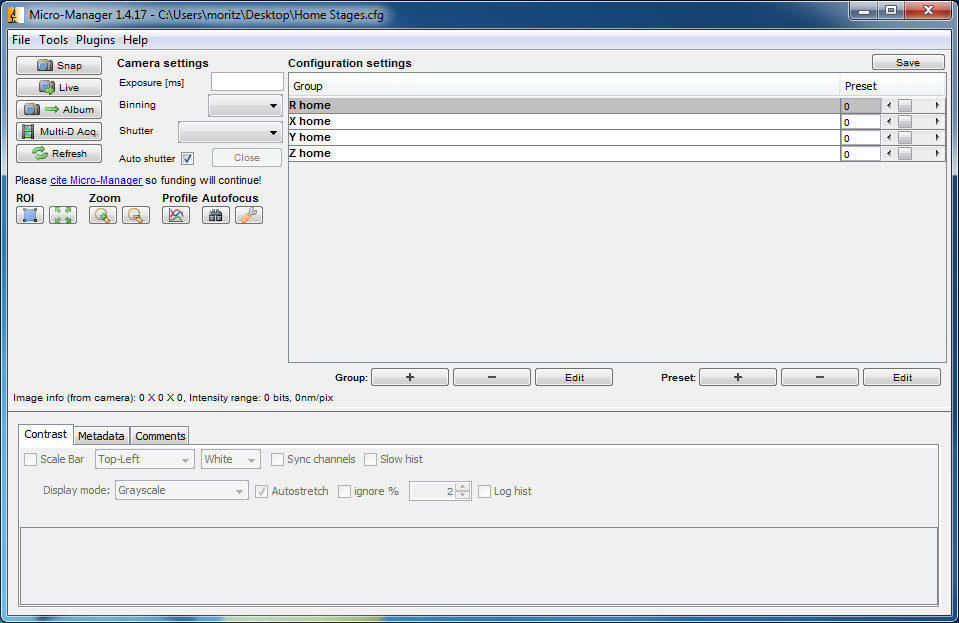 Micro-Manager 1.4.17 - C:\Users\moritz\Desktop\Home Stages.cfg

File Tools Plugins Help

Snap
Live
Album
Multi-D Acq.
Refresh

Camera settings
Exposure [ms]
Binning
Shutter
Auto shutter
Close

Please cite Micro-Manager so funding will continue!

ROI Zoom Profile Autofocus

Configuration settings
Save

| Group | Preset |
|---|---|
| R home | 0 |
| X home | 0 |
| Y home | 0 |
| Z home | 0 |

Group: + − Edit
Preset: + − Edit

Image info (from camera): 0 X 0 X 0, Intensity range: 0 bits, 0nm/pix

Contrast Metadata Comments

Scale Bar Top-Left White Sync channels Slow hist

Display mode: Grayscale Autostretch ignore % 2 Log hist